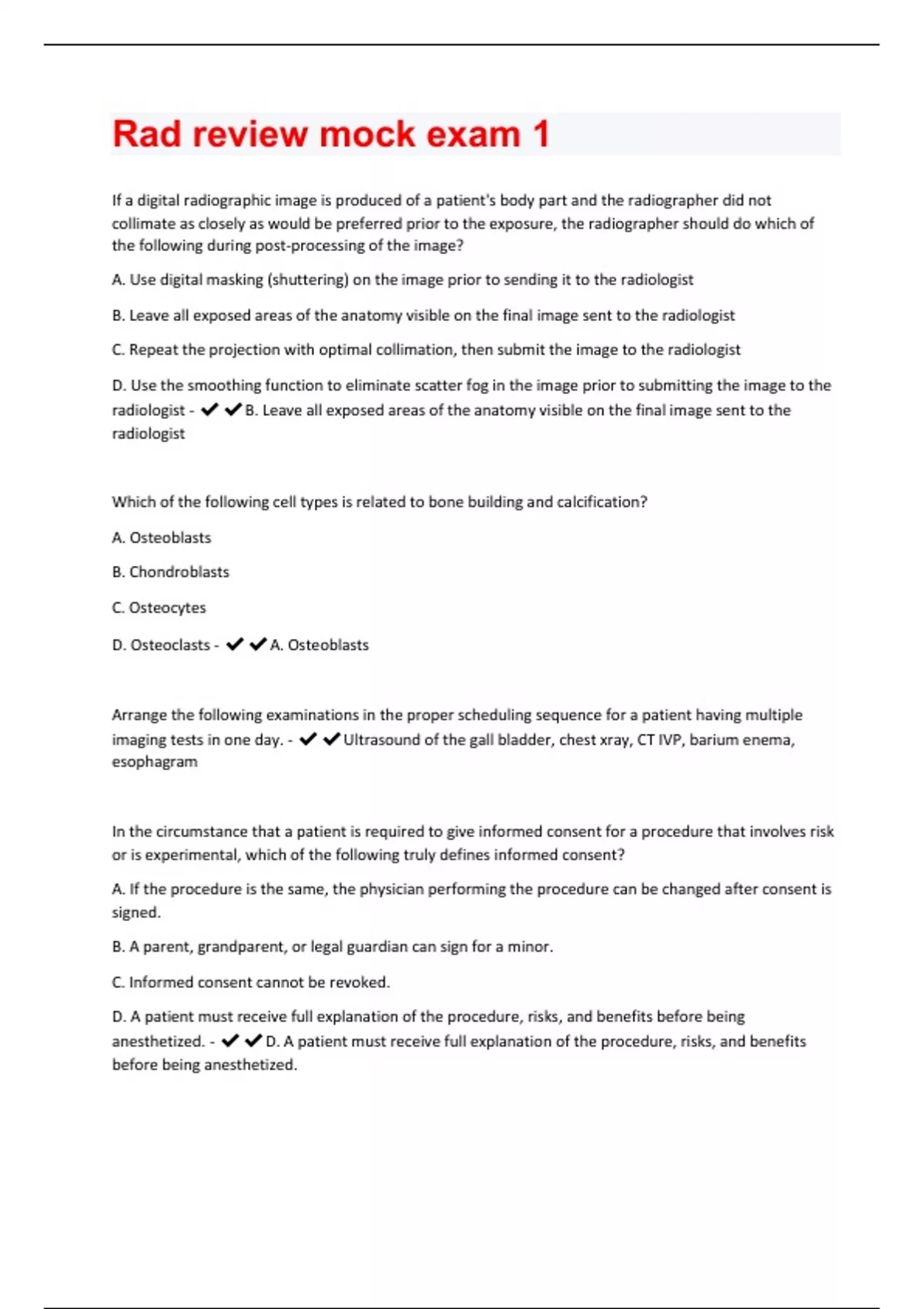 Rad review mock exam 1

If a digital radiographic image is produced of a patient's body part and the radiographer did not collimate as closely as would be preferred prior to the exposure, the radiographer should do which of the following during post-processing of the image?

A. Use digital masking (shuttering) on the image prior to sending it to the radiologist

B. Leave all exposed areas of the anatomy visible on the final image sent to the radiologist

C. Repeat the projection with optimal collimation, then submit the image to the radiologist

D. Use the smoothing function to eliminate scatter fog in the image prior to submitting the image to the radiologist - ✔✔B. Leave all exposed areas of the anatomy visible on the final image sent to the radiologist

Which of the following cell types is related to bone building and calcification?

A. Osteoblasts

B. Chondroblasts

C. Osteocytes

D. Osteoclasts - ✔✔A. Osteoblasts

Arrange the following examinations in the proper scheduling sequence for a patient having multiple imaging tests in one day. - ✔✔Ultrasound of the gall bladder, chest xray, CT IVP, barium enema, esophagram

In the circumstance that a patient is required to give informed consent for a procedure that involves risk or is experimental, which of the following truly defines informed consent?

A. If the procedure is the same, the physician performing the procedure can be changed after consent is signed.

B. A parent, grandparent, or legal guardian can sign for a minor.

C. Informed consent cannot be revoked.

D. A patient must receive full explanation of the procedure, risks, and benefits before being anesthetized. - ✔✔D. A patient must receive full explanation of the procedure, risks, and benefits before being anesthetized.